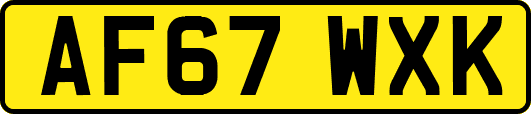 AF67 WXK